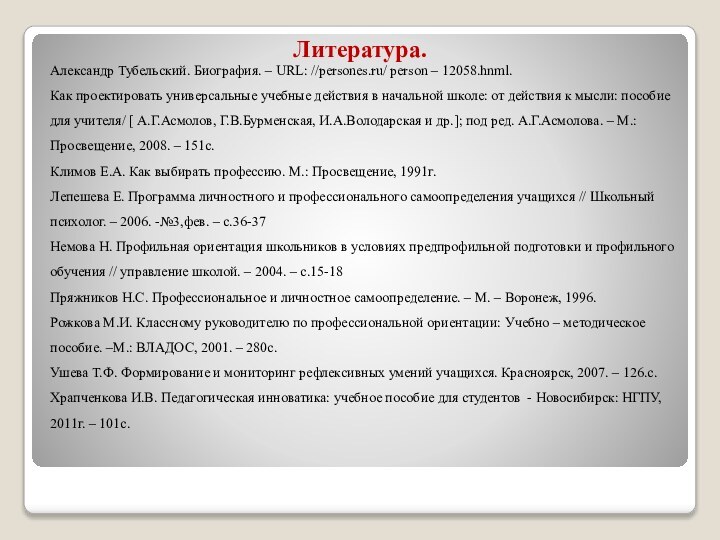 Литература.

Александр Тубельский. Биография. – URL: //persones.ru/ person – 12058.hnml.

Как проектировать универсальные учебные действия в начальной школе: от действия к мысли: пособие для учителя/ [ А.Г.Асмолов, Г.В.Бурменская, И.А.Володарская и др.]; под ред. А.Г.Асмолова. – М.: Просвещение, 2008. – 151с.

Климов Е.А. Как выбирать профессию. М.: Просвещение, 1991г.

Лепешева Е. Программа личностного и профессионального самоопределения учащихся // Школьный психолог. – 2006. -№3,фев. – с.36-37

Немова Н. Профильная ориентация школьников в условиях предпрофильной подготовки и профильного обучения // управление школой. – 2004. – с.15-18

Пряжников Н.С. Профессиональное и личностное самоопределение. – М. – Воронеж, 1996.

Рожкова М.И. Классному руководителю по профессиональной ориентации: Учебно – методическое пособие. –М.: ВЛАДОС, 2001. – 280с.

Ушева Т.Ф. Формирование и мониторинг рефлексивных умений учащихся. Красноярск, 2007. – 126.с.

Храпченкова И.В. Педагогическая инноватика: учебное пособие для студентов - Новосибирск: НГПУ, 2011г. – 101с.